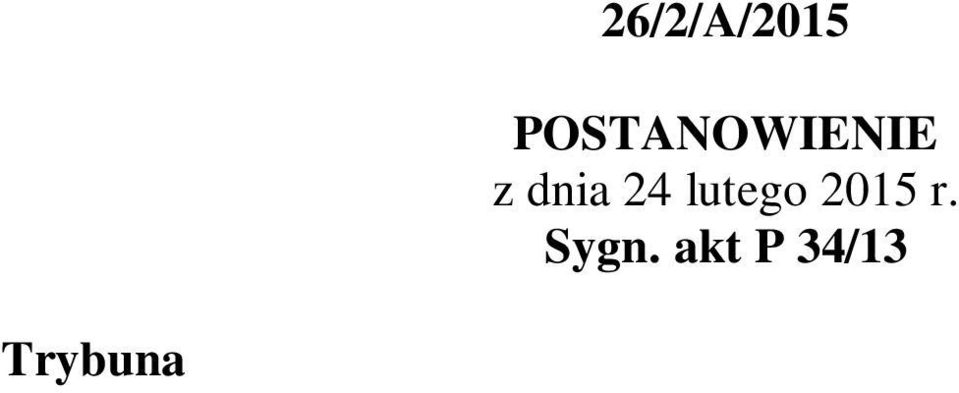 26/2/A/2015

POSTANOWIENIE
z dnia 24 lutego 2015 r.
Sygn. akt P 34/13

Trybuna